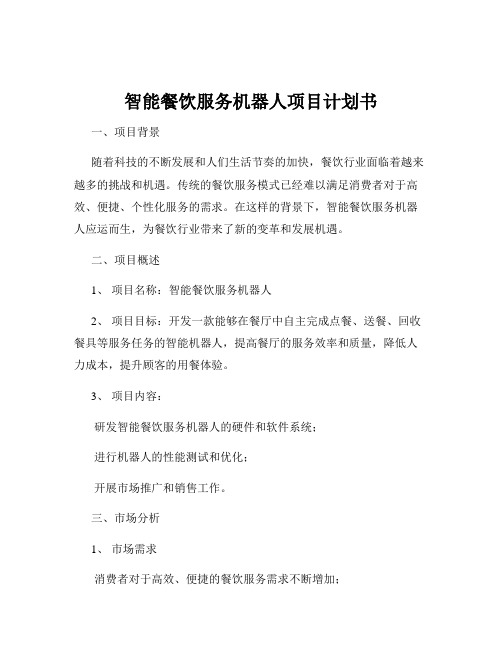 智能餐饮服务机器人项目计划书

一、项目背景

随着科技的不断发展和人们生活节奏的加快，餐饮行业面临着越来越多的挑战和机遇。传统的餐饮服务模式已经难以满足消费者对于高效、便捷、个性化服务的需求。在这样的背景下，智能餐饮服务机器人应运而生，为餐饮行业带来了新的变革和发展机遇。

二、项目概述

1、 项目名称：智能餐饮服务机器人

2、 项目目标：开发一款能够在餐厅中自主完成点餐、送餐、回收餐具等服务任务的智能机器人，提高餐厅的服务效率和质量，降低人力成本，提升顾客的用餐体验。

3、 项目内容：

研发智能餐饮服务机器人的硬件和软件系统；

进行机器人的性能测试和优化；

开展市场推广和销售工作。

三、市场分析

1、 市场需求

消费者对于高效、便捷的餐饮服务需求不断增加；